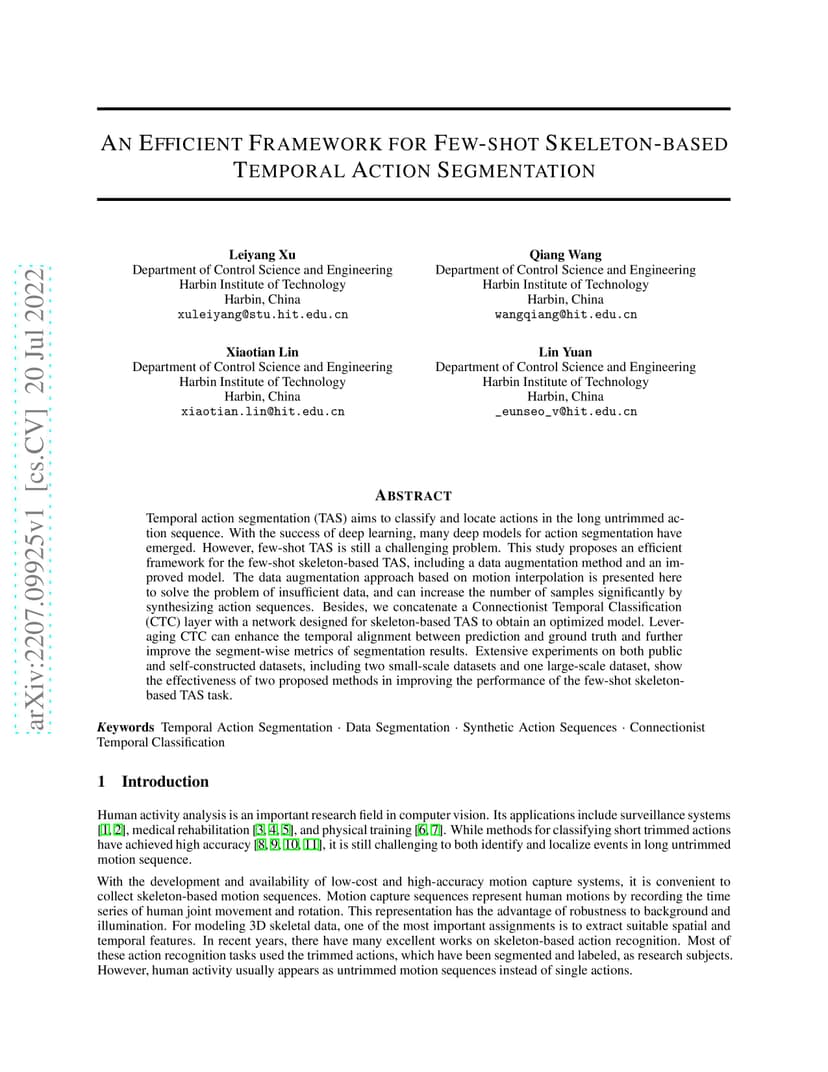 arXiv:2207.09925v1 [cs.CV] 20 Jul 2022

AN EFFICIENT FRAMEWORK FOR FEW-SHOT SKELETON-BASED TEMPORAL ACTION SEGMENTATION

Leiyang Xu
Department of Control Science and Engineering
Harbin Institute of Technology
Harbin, China
xuleiyang@stu.hit.edu.cn

Qiang Wang
Department of Control Science and Engineering
Harbin Institute of Technology
Harbin, China
wangqiang@hit.edu.cn

Xiaotian Lin
Department of Control Science and Engineering
Harbin Institute of Technology
Harbin, China
xiaotian.lin@hit.edu.cn

Lin Yuan
Department of Control Science and Engineering
Harbin Institute of Technology
Harbin, China
_eunseo_v@hit.edu.cn

ABSTRACT

Temporal action segmentation (TAS) aims to classify and locate actions in the long untrimmed action sequence. With the success of deep learning, many deep models for action segmentation have emerged. However, few-shot TAS is still a challenging problem. This study proposes an efficient framework for the few-shot skeleton-based TAS, including a data augmentation method and an improved model. The data augmentation approach based on motion interpolation is presented here to solve the problem of insufficient data, and can increase the number of samples significantly by synthesizing action sequences. Besides, we concatenate a Connectionist Temporal Classification (CTC) layer with a network designed for skeleton-based TAS to obtain an optimized model. Leveraging CTC can enhance the temporal alignment between prediction and ground truth and further improve the segment-wise metrics of segmentation results. Extensive experiments on both public and self-constructed datasets, including two small-scale datasets and one large-scale dataset, show the effectiveness of two proposed methods in improving the performance of the few-shot skeleton-based TAS task.

Keywords Temporal Action Segmentation · Data Segmentation · Synthetic Action Sequences · Connectionist Temporal Classification

1 Introduction

Human activity analysis is an important research field in computer vision. Its applications include surveillance systems [1, 2], medical rehabilitation [3, 4, 5], and physical training [6, 7]. While methods for classifying short trimmed actions have achieved high accuracy [8, 9, 10, 11], it is still challenging to both identify and localize events in long untrimmed motion sequence.

With the development and availability of low-cost and high-accuracy motion capture systems, it is convenient to collect skeleton-based motion sequences. Motion capture sequences represent human motions by recording the time series of human joint movement and rotation. This representation has the advantage of robustness to background and illumination. For modeling 3D skeletal data, one of the most important assignments is to extract suitable spatial and temporal features. In recent years, there have many excellent works on skeleton-based action recognition. Most of these action recognition tasks used the trimmed actions, which have been segmented and labeled, as research subjects. However, human activity usually appears as untrimmed motion sequences instead of single actions.